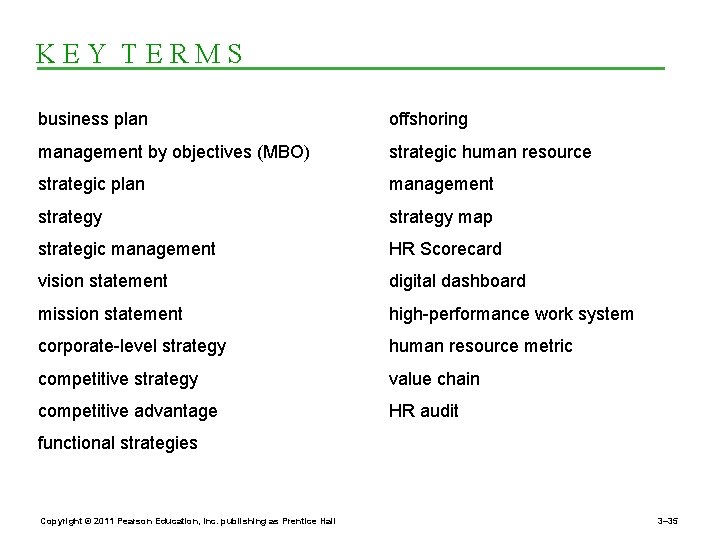 KEY TERMS

business plan
management by objectives (MBO)
strategic plan
strategy
strategic management
vision statement
mission statement
corporate-level strategy
competitive strategy
competitive advantage
functional strategies

offshoring
strategic human resource management
strategy map
HR Scorecard
digital dashboard
high-performance work system
human resource metric
value chain
HR audit

Copyright © 2011 Pearson Education, Inc. publishing as Prentice Hall

3–35